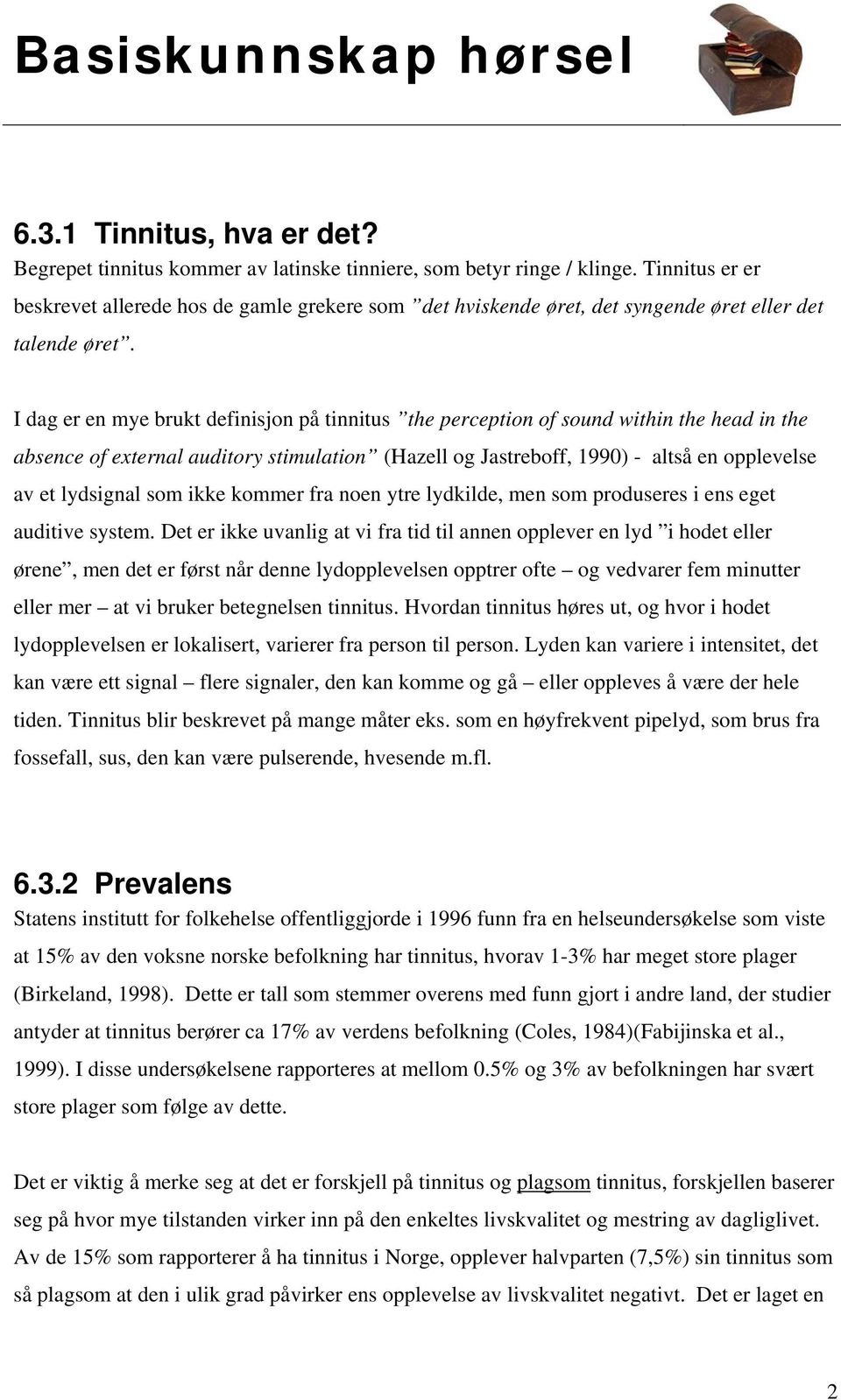 Basiskunnskap hørsel

6.3.1 Tinnitus, hva er det?
Begrepet tinnitus kommer av latinske tinniere, som betyr ringe / klinge. Tinnitus er er beskrevet allerede hos de gamle grekere som ”det hviskende øret, det syngende øret eller det talende øret”.

I dag er en mye brukt definisjon på tinnitus ”the perception of sound within the head in the absence of external auditory stimulation” (Hazell og Jastreboff, 1990) - altså en opplevelse av et lydsignal som ikke kommer fra noen ytre lydkilde, men som produseres i ens eget auditive system. Det er ikke uvanlig at vi fra tid til annen opplever en lyd ”i hodet eller ørene”, men det er først når denne lydopplevelsen opptrer ofte – og vedvarer fem minutter eller mer – at vi bruker betegnelsen tinnitus. Hvordan tinnitus høres ut, og hvor i hodet lydopplevelsen er lokalisert, varierer fra person til person. Lyden kan variere i intensitet, det kan være ett signal – flere signaler, den kan komme og gå – eller oppleves å være der hele tiden. Tinnitus blir beskrevet på mange måter eks. som en høyfrekvent pipelyd, som brus fra fossefall, sus, den kan være pulserende, hvesende m.fl.

6.3.2 Prevalens
Statens institutt for folkehelse offentliggjorde i 1996 funn fra en helseundersøkelse som viste at 15% av den voksne norske befolkning har tinnitus, hvorav 1-3% har meget store plager (Birkeland, 1998). Dette er tall som stemmer overens med funn gjort i andre land, der studier antyder at tinnitus berører ca 17% av verdens befolkning (Coles, 1984)(Fabijinska et al., 1999). I disse undersøkelsene rapporteres at mellom 0.5% og 3% av befolkningen har svært store plager som følge av dette.

Det er viktig å merke seg at det er forskjell på tinnitus og plagsom tinnitus, forskjellen baserer seg på hvor mye tilstanden virker inn på den enkeltes livskvalitet og mestring av dagliglivet. Av de 15% som rapporterer å ha tinnitus i Norge, opplever halvparten (7,5%) sin tinnitus som så plagsom at den i ulik grad påvirker ens opplevelse av livskvalitet negativt. Det er laget en

2